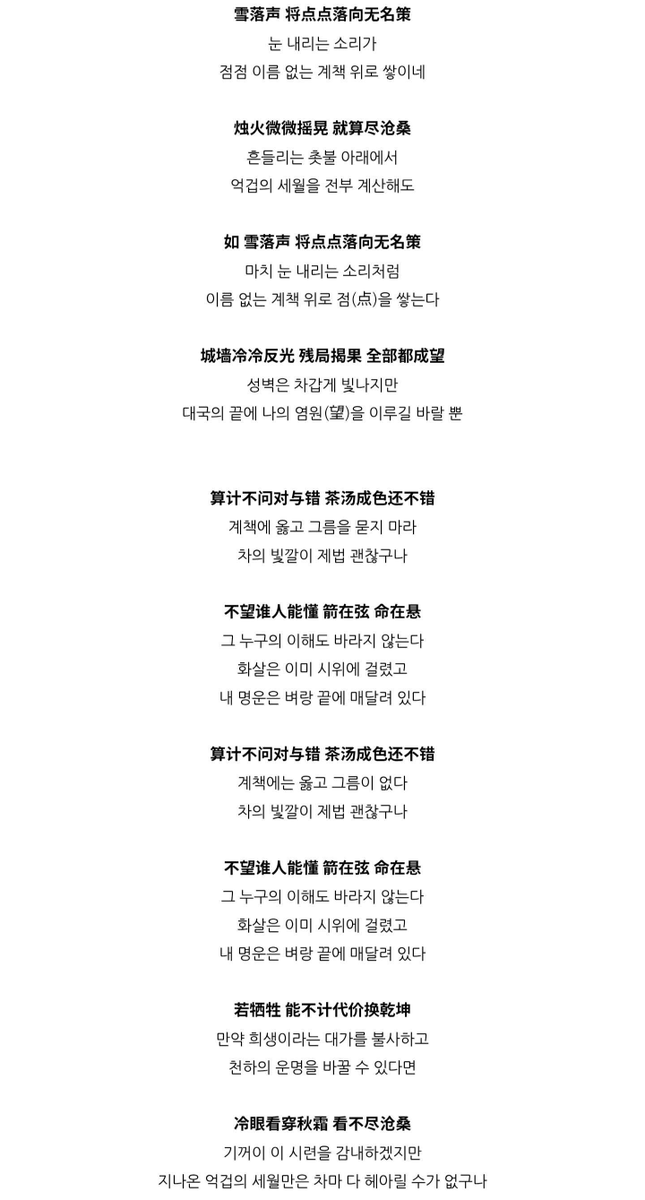 雪落声 将点点落向无名策
눈 내리는 소리가
점점 이름 없는 계책 위로 쌓이네

烛火微微摇晃 就算尽沧桑
흔들리는 촛불 아래에서
억겁의 세월을 전부 계산해도

如 雪落声 将点点落向无名策
마치 눈 내리는 소리처럼
이름 없는 계책 위로 점(点)을 쌓는다

城墙冷冷反光 残局揭果 全部都成望
성벽은 차갑게 빛나지만
대국의 끝에 나의 염원(望)을 이루길 바랄 뿐

算计不问对与错 茶汤成色还不错
계책에 옳고 그름을 묻지 마라
차의 빛깔이 제법 괜찮구나

不望谁人能懂 箭在弦 命在悬
그 누구의 이해도 바라지 않는다
화살은 이미 시위에 걸렸고
내 명운은 벼랑 끝에 매달려 있다

算计不问对与错 茶汤成色还不错
계책에는 옳고 그름이 없다
차의 빛깔이 제법 괜찮구나

不望谁人能懂 箭在弦 命在悬
그 누구의 이해도 바라지 않는다
화살은 이미 시위에 걸렸고
내 명운은 벼랑 끝에 매달려 있다

若牺牲 能不计代价换乾坤
만약 희생이라는 대가를 불사하고
천하의 운명을 바꿀 수 있다면

冷眼看穿秋霜 看不尽沧桑
기꺼이 이 시련을 감내하겠지만
지나온 억겁의 세월만은 차마 다 헤아릴 수가 없구나